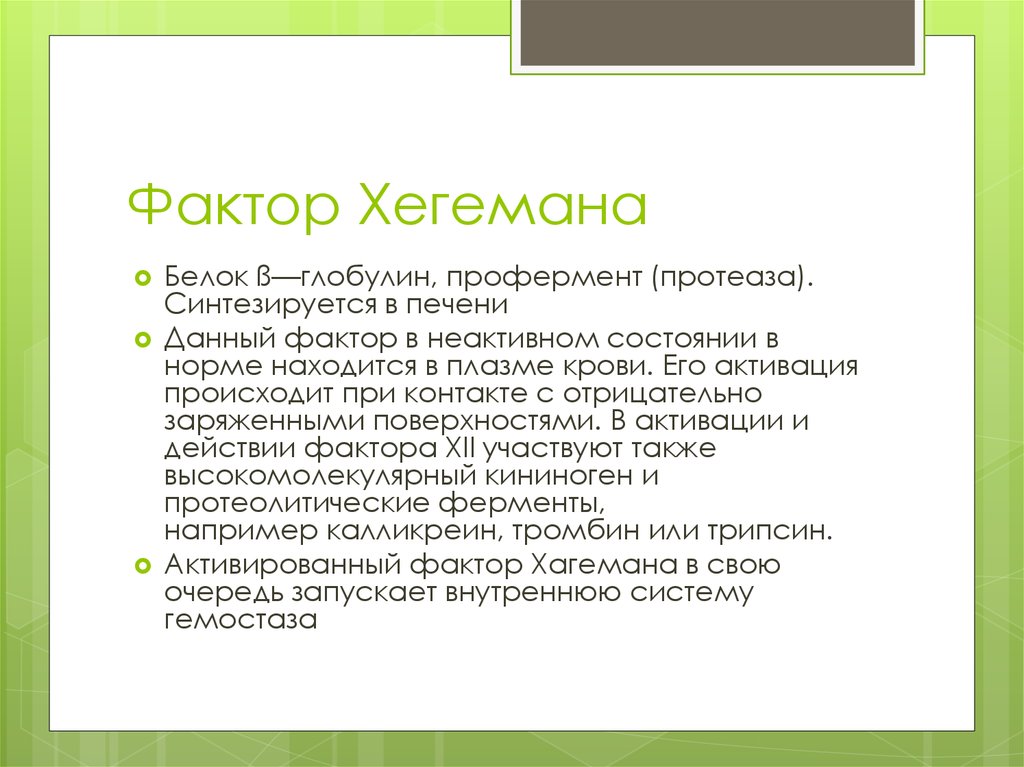 Фактор Хегемана

Белок ß—глобулин, профермент (протеаза). Синтезируется в печени

Данный фактор в неактивном состоянии в норме находится в плазме крови. Его активация происходит при контакте с отрицательно заряженными поверхностями. В активации и действии фактора XII участвуют также высокомолекулярный кининоген и протеолитические ферменты, например калликреин, тромбин или трипсин.

Активированный фактор Хагемана в свою очередь запускает внутреннюю систему гемостаза